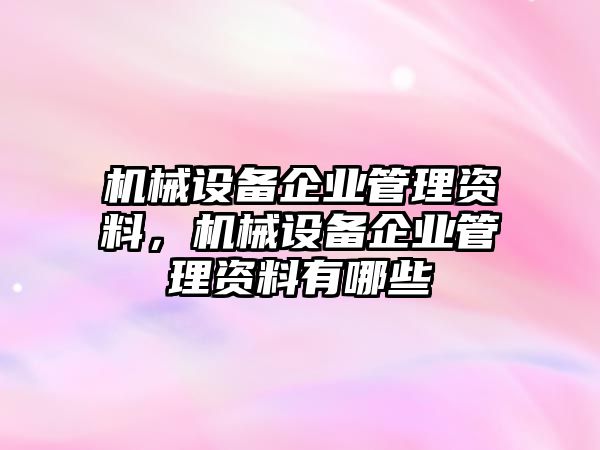 机械设备企业管理资料，机械设备企业管理资料有哪些